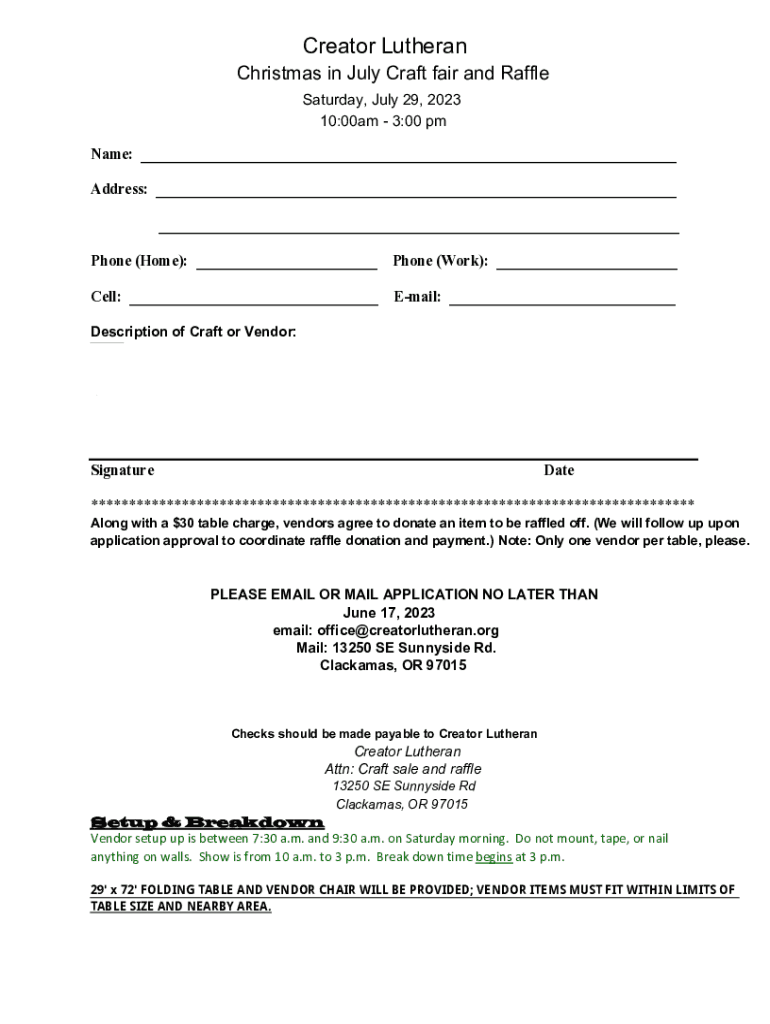 Creator Lutheran
Christmas in July Craft fair and Raffle
Saturday, July 29, 2023
10:00am - 3:00 pm

Name:

Address:

Phone (Home): Phone (Work):

Cell: E-mail:

Description of Craft or Vendor:

Signature Date

********************************************************************************
Along with a $30 table charge, vendors agree to donate an item to be raffled off. (We will follow up upon application approval to coordinate raffle donation and payment.) Note: Only one vendor per table, please.

PLEASE EMAIL OR MAIL APPLICATION NO LATER THAN
June 17, 2023
email: office@creatorlutheran.org
Mail: 13250 SE Sunnyside Rd.
Clackamas, OR 97015

Checks should be made payable to Creator Lutheran
Creator Lutheran
Attn: Craft sale and raffle
13250 SE Sunnyside Rd
Clackamas, OR 97015

Setup & Breakdown
Vendor setup up is between 7:30 a.m. and 9:30 a.m. on Saturday morning. Do not mount, tape, or nail anything on walls. Show is from 10 a.m. to 3 p.m. Break down time begins at 3 p.m.

29' x 72' FOLDING TABLE AND VENDOR CHAIR WILL BE PROVIDED; VENDOR ITEMS MUST FIT WITHIN LIMITS OF TABLE SIZE AND NEARBY AREA.